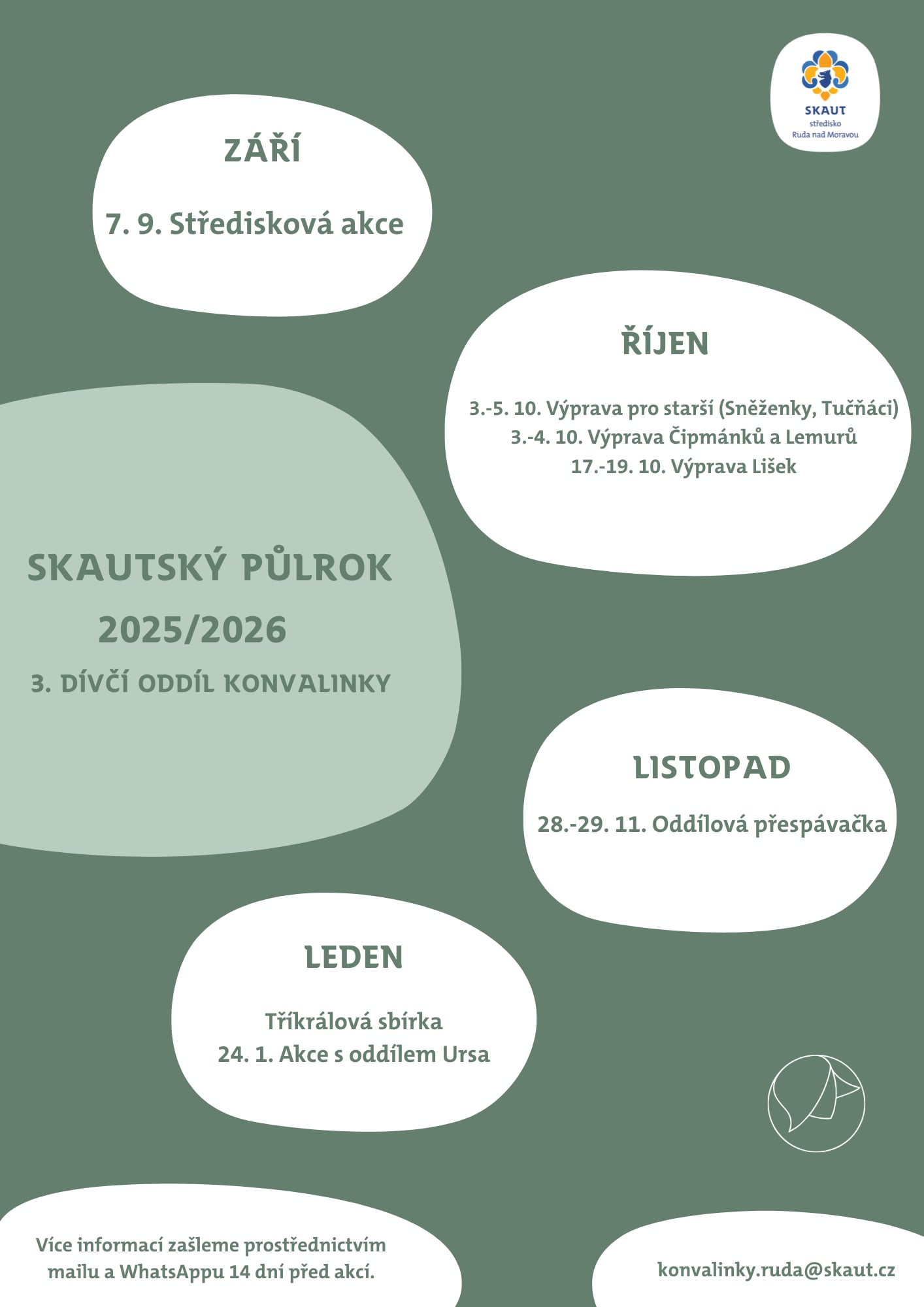 SKAUT
středisko
Ruda nad Moravou

ZÁŘÍ

7. 9. Středisková akce

ŘÍJEN

3.-5. 10. Výprava pro starší (Sněženky, Tučňáci)
3.-4. 10. Výprava Čipmánků a Lemurů
17.-19. 10. Výprava Lišek

SKAUTSKÝ PŮLROK
2025/2026
3. DÍVČÍ ODDÍL KONVALINKY

LISTOPAD

28.-29. 11. Oddílová přespávačka

LEDEN

Tříkrálová sbírka
24. 1. Akce s oddílem Ursa

Více informací zašleme prostřednictvím mailu a WhatsAppu 14 dní před akcí.

konvalinky.ruda@skaut.cz